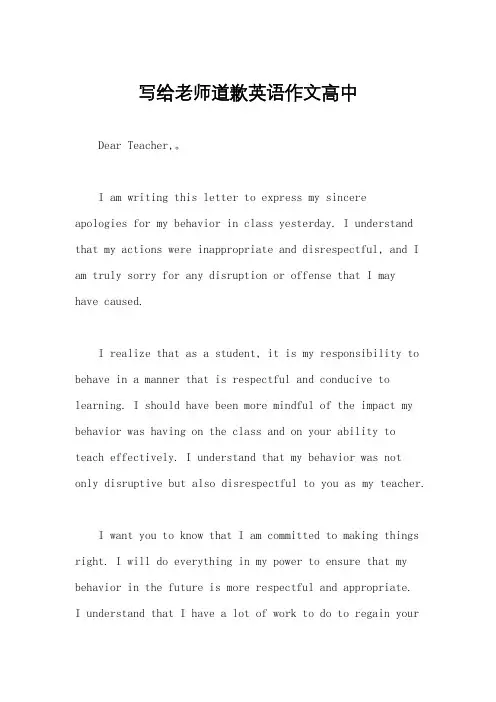 写给老师道歉英语作文高中

Dear Teacher,。

I am writing this letter to express my sincere apologies for my behavior in class yesterday. I understand that my actions were inappropriate and disrespectful, and I am truly sorry for any disruption or offense that I may have caused.

I realize that as a student, it is my responsibility to behave in a manner that is respectful and conducive to learning. I should have been more mindful of the impact my behavior was having on the class and on your ability to teach effectively. I understand that my behavior was not only disruptive but also disrespectful to you as my teacher.

I want you to know that I am committed to making things right. I will do everything in my power to ensure that my behavior in the future is more respectful and appropriate. I understand that I have a lot of work to do to regain your